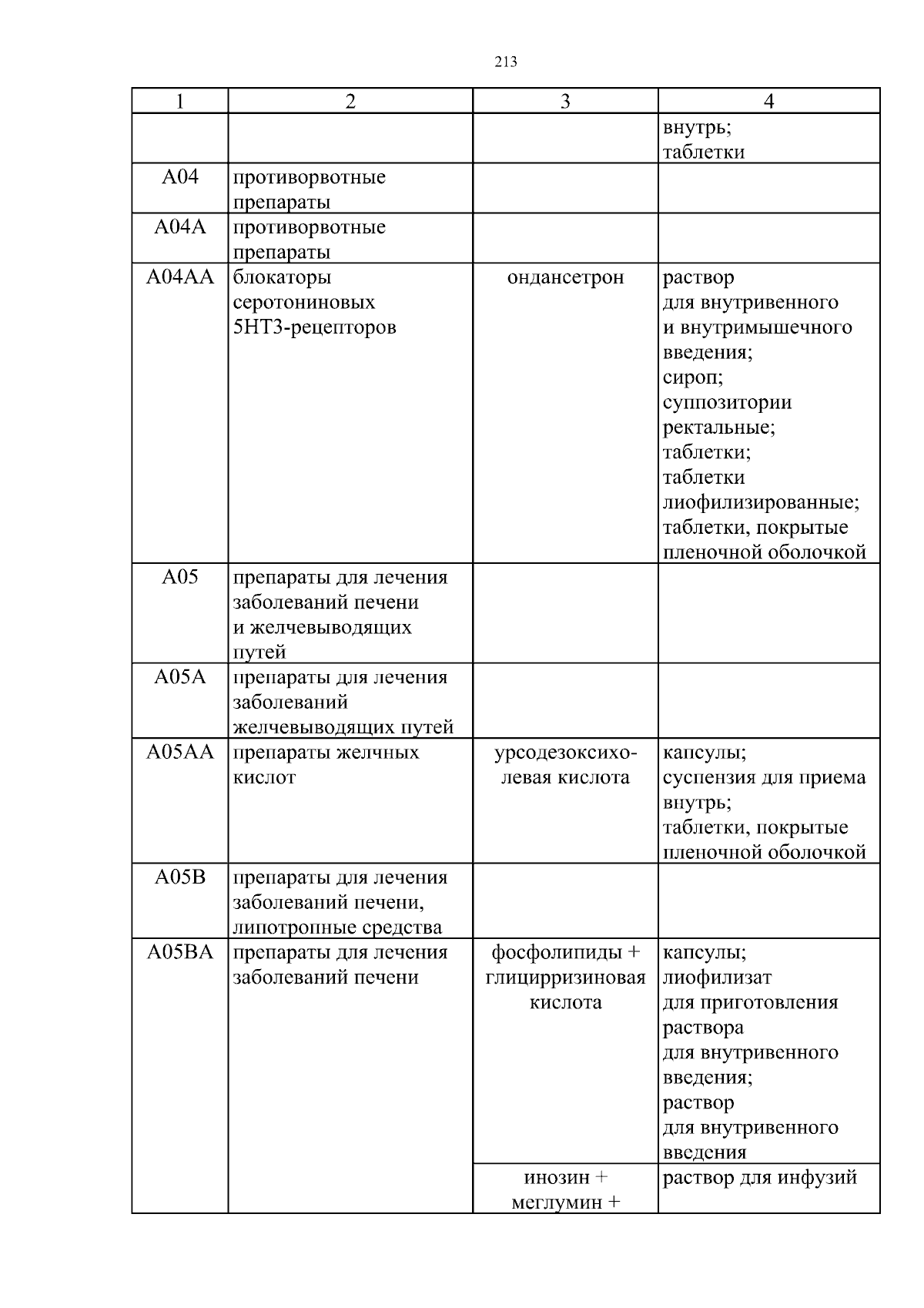 213

| 1 | 2 | 3 | 4 |
|---|---|---|---|
| | | | внутрь; таблетки |
| A04 | противорвотные препараты | | |
| A04A | противорвотные препараты | | |
| A04AA | блокаторы серотониновых 5HT3-рецепторов | ондансетрон | раствор для внутривенного и внутримышечного введения; сироп; суппозитории ректальные; таблетки; таблетки лиофилизированные; таблетки, покрытые пленочной оболочкой |
| A05 | препараты для лечения заболеваний печени и желчевыводящих путей | | |
| A05A | препараты для лечения заболеваний желчевыводящих путей | | |
| A05AA | препараты желчных кислот | урсодезоксихолевая кислота | капсулы; суспензия для приема внутрь; таблетки, покрытые пленочной оболочкой |
| A05B | препараты для лечения заболеваний печени, липотропные средства | | |
| A05BA | препараты для лечения заболеваний печени | фосфолипиды + глицирризиновая кислота | капсулы; лиофилизат для приготовления раствора для внутривенного введения; раствор для внутривенного введения |
| | | инозин + меглумин + | раствор для инфузий |